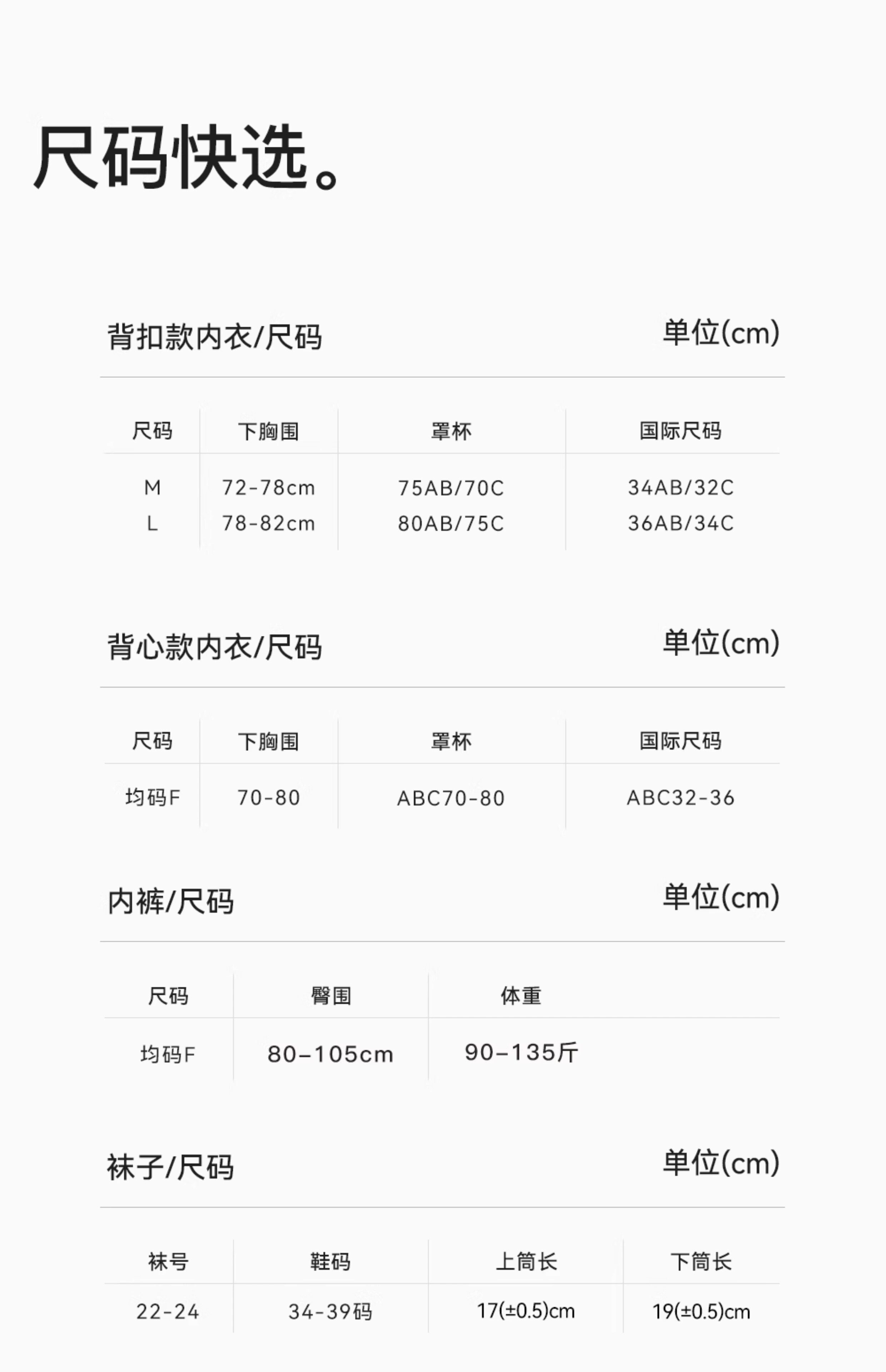 尺码快选。

背扣款内衣/尺码

单位(cm)

| 尺码 | 下胸围 | 罩杯 | 国际尺码 |
|---|---|---|---|
| M | 72-78cm | 75AB/70C | 34AB/32C |
| L | 78-82cm | 80AB/75C | 36AB/34C |

背心款内衣/尺码

单位(cm)

| 尺码 | 下胸围 | 罩杯 | 国际尺码 |
|---|---|---|---|
| 均码F | 70-80 | ABC70-80 | ABC32-36 |

内裤/尺码

单位(cm)

| 尺码 | 臀围 | 体重 |
|---|---|---|
| 均码F | 80-105cm | 90-135斤 |

袜子/尺码

单位(cm)

| 袜号 | 鞋码 | 上筒长 | 下筒长 |
|---|---|---|---|
| 22-24 | 34-39码 | 17(±0.5)cm | 19(±0.5)cm |